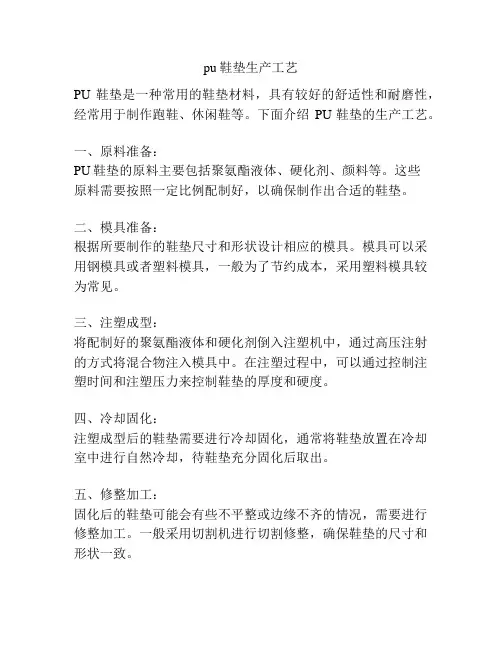 pu 鞋垫生产工艺

PU 鞋垫是一种常用的鞋垫材料，具有较好的舒适性和耐磨性，经常用于制作跑鞋、休闲鞋等。下面介绍 PU 鞋垫的生产工艺。

一、原料准备：
PU 鞋垫的原料主要包括聚氨酯液体、硬化剂、颜料等。这些原料需要按照一定比例配制好，以确保制作出合适的鞋垫。

二、模具准备：
根据所要制作的鞋垫尺寸和形状设计相应的模具。模具可以采用钢模具或者塑料模具，一般为了节约成本，采用塑料模具较为常见。

三、注塑成型：
将配制好的聚氨酯液体和硬化剂倒入注塑机中，通过高压注射的方式将混合物注入模具中。在注塑过程中，可以通过控制注塑时间和注塑压力来控制鞋垫的厚度和硬度。

四、冷却固化：
注塑成型后的鞋垫需要进行冷却固化，通常将鞋垫放置在冷却室中进行自然冷却，待鞋垫充分固化后取出。

五、修整加工：
固化后的鞋垫可能会有些不平整或边缘不齐的情况，需要进行修整加工。一般采用切割机进行切割修整，确保鞋垫的尺寸和形状一致。